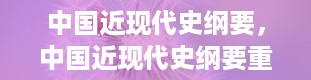 中国近现代史纲要，
中国近现代史纲要重